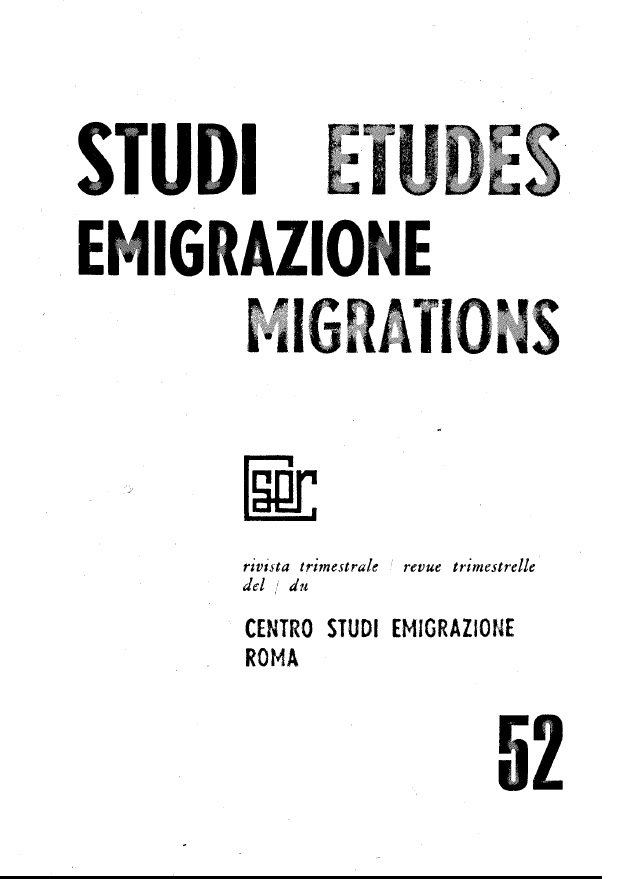 STUDI ETUDES
EMIGRAZIONE
MIGRATIONS

cser

rivista trimestrale / revue trimestrelle
del / du

CENTRO STUDI EMIGRAZIONE
ROMA

52